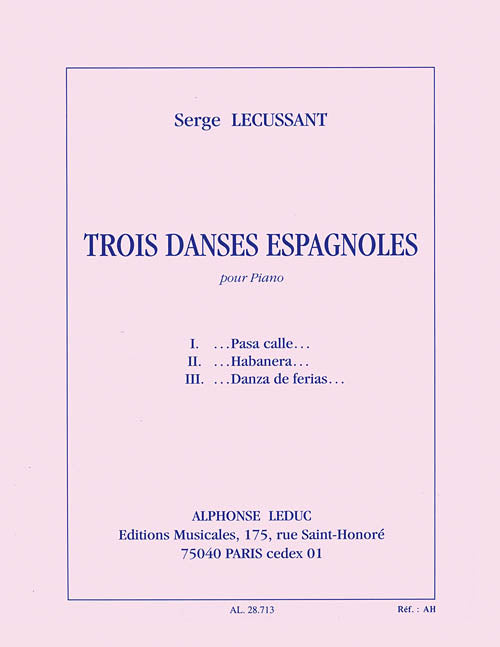 Serge LECUSSANT

TROIS DANSES ESPAGNOLES

pour Piano

I. ...Pasa calle...
II. ...Habanera...
III. ...Danza de ferias...

ALPHONSE LEDUC
Editions Musicales, 175, rue Saint-Honoré
75040 PARIS cedex 01

AL. 28.713

Réf. : AH